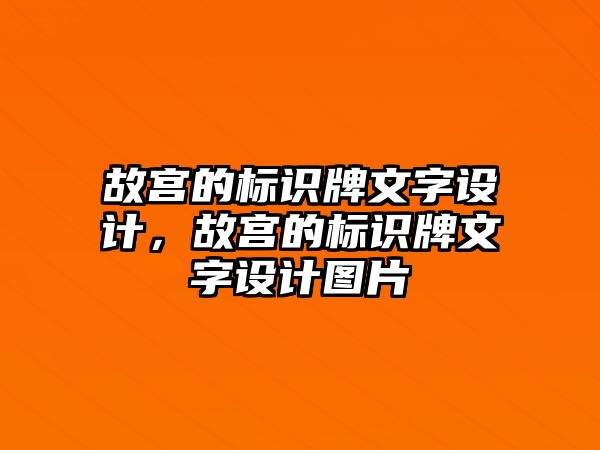 故宫的标识牌文字设计，故宫的标识牌文字设计图片